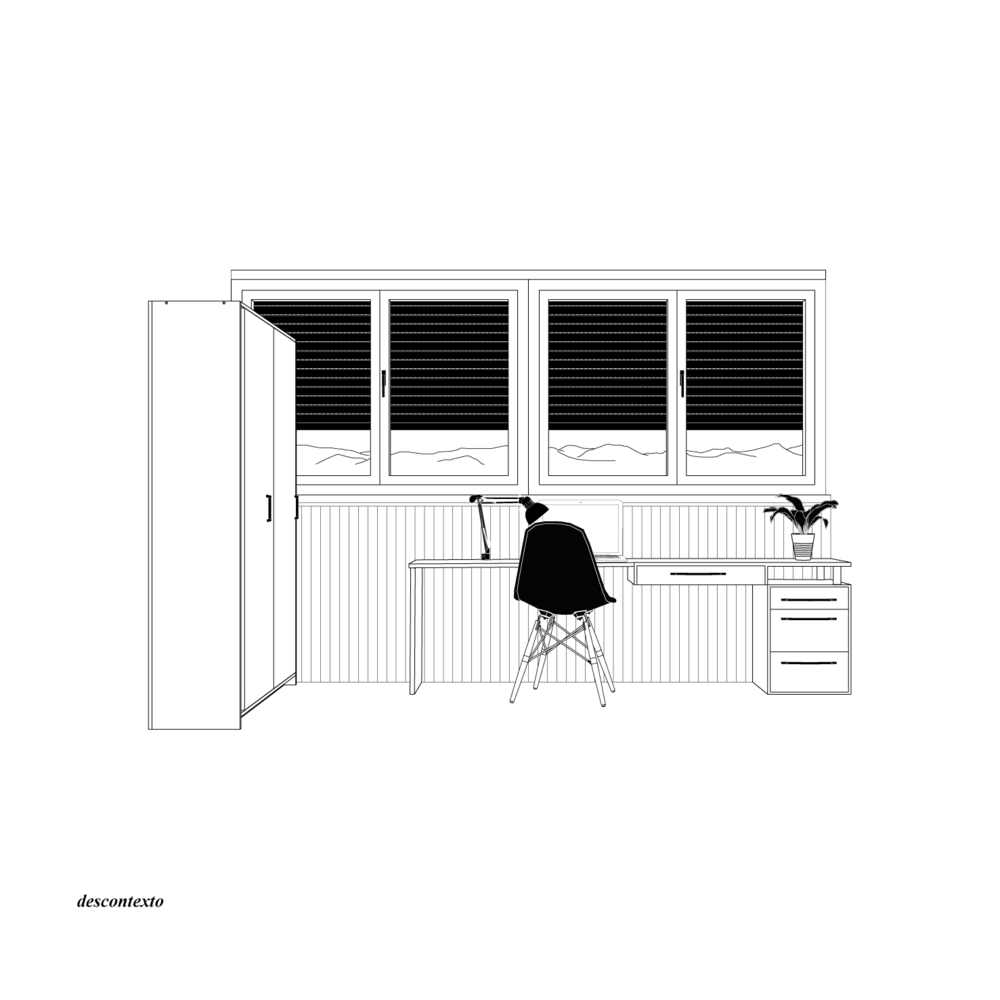 descontexto